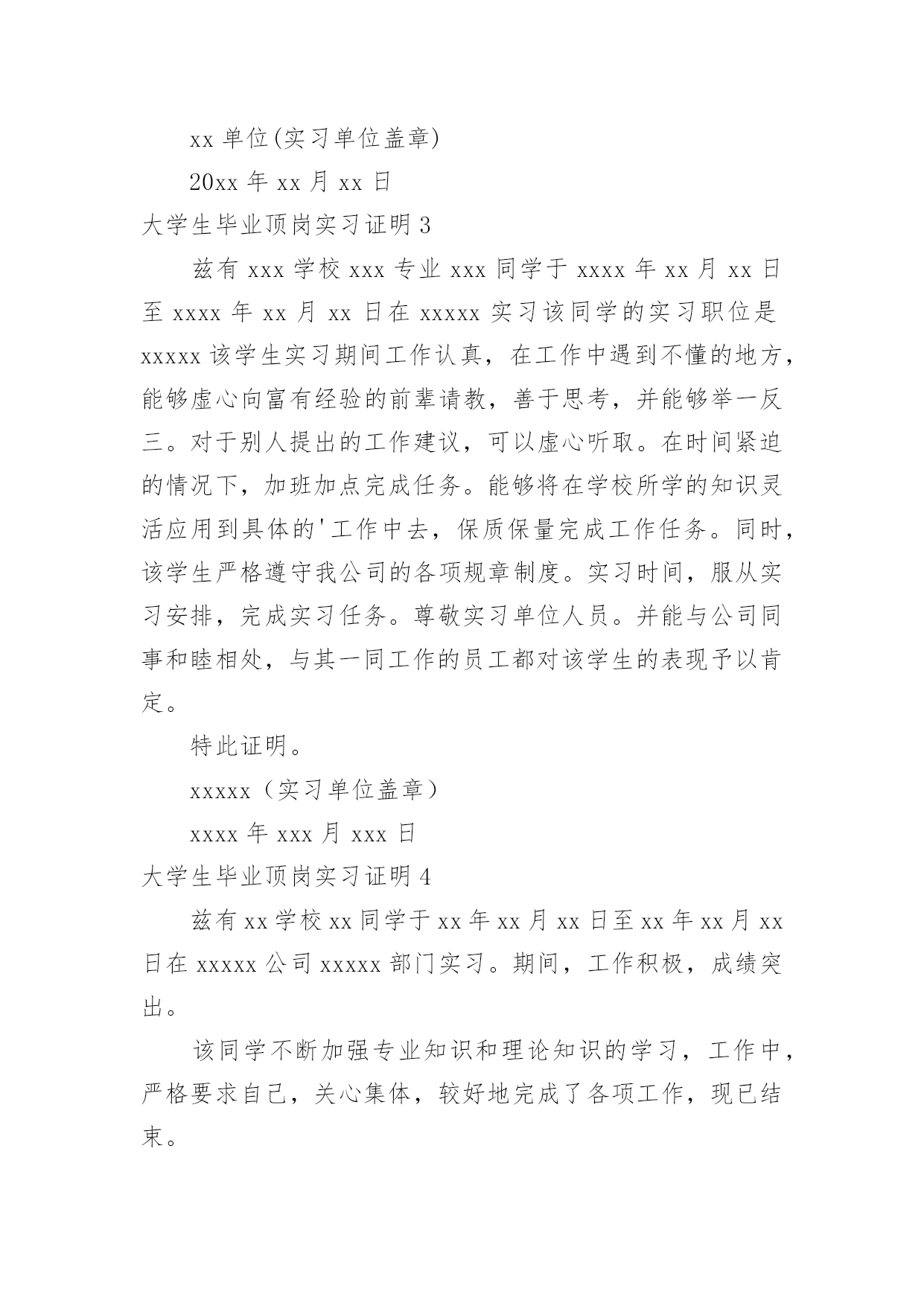 xx 单位(实习单位盖章)

20xx 年 xx 月 xx 日

大学生毕业顶岗实习证明 3

兹有 xxx 学校 xxx 专业 xxx 同学于 xxxx 年 xx 月 xx 日至 xxxx 年 xx 月 xx 日在 xxxxx 实习该同学的实习职位是 xxxxx 该学生实习期间工作认真，在工作中遇到不懂的地方，能够虚心向富有经验的前辈请教，善于思考，并能够举一反三。对于别人提出的工作建议，可以虚心听取。在时间紧迫的情况下，加班加点完成任务。能够将在学校所学的知识灵活应用到具体的'工作中去，保质保量完成工作任务。同时，该学生严格遵守我公司的各项规章制度。实习时间，服从实习安排，完成实习任务。尊敬实习单位人员。并能与公司同事和睦相处，与其一同工作的员工都对该学生的表现予以肯定。

特此证明。

xxxxx（实习单位盖章）

xxxx 年 xxx 月 xxx 日

大学生毕业顶岗实习证明 4

兹有 xx 学校 xx 同学于 xx 年 xx 月 xx 日至 xx 年 xx 月 xx 日在 xxxxx 公司 xxxxx 部门实习。期间，工作积极，成绩突出。

该同学不断加强专业知识和理论知识的学习，工作中，严格要求自己，关心集体，较好地完成了各项工作，现已结束。